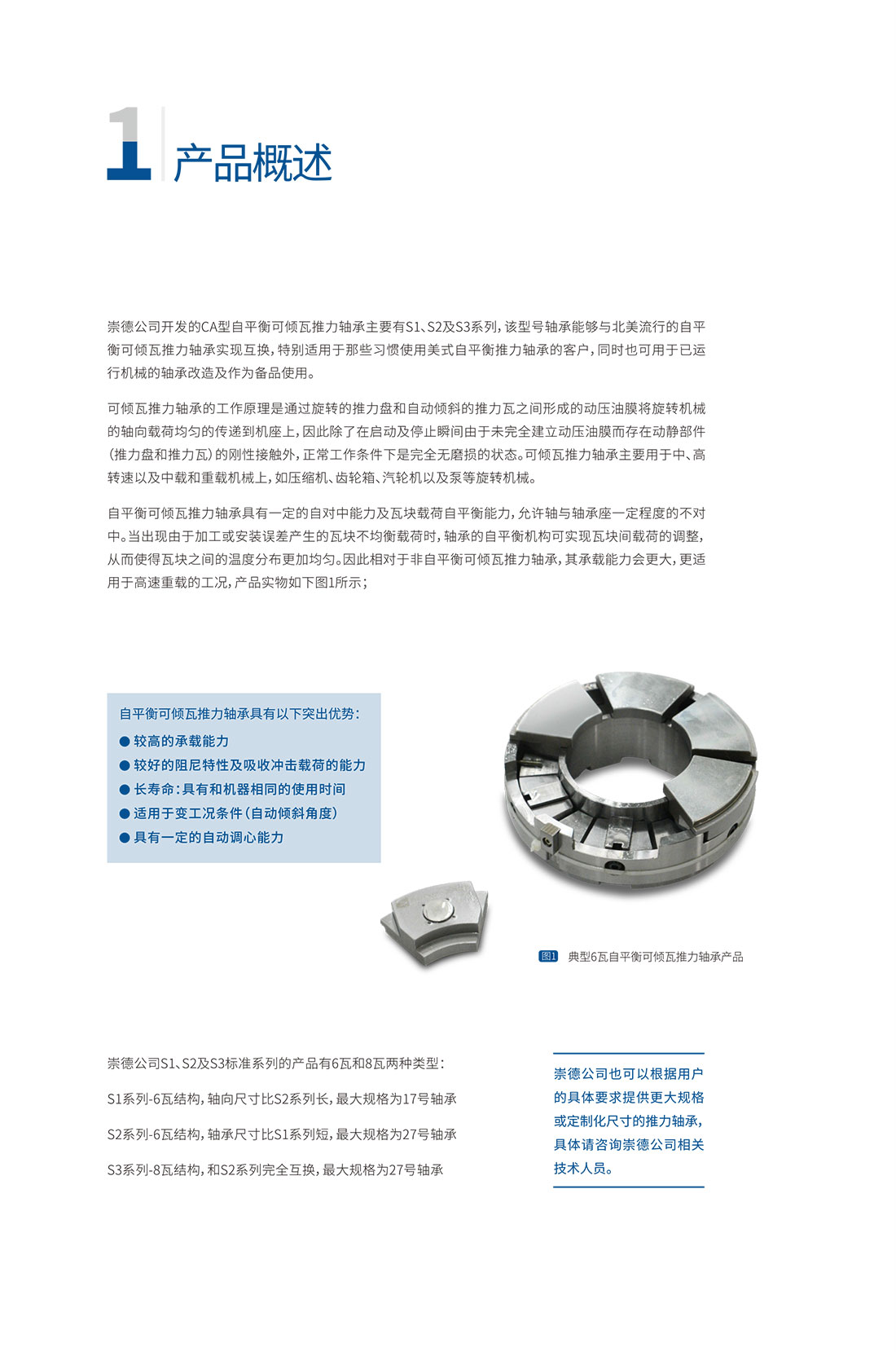 1 产品概述

崇德公司开发的CA型自平衡可倾瓦推力轴承主要有S1、S2及S3系列，该型号轴承能够与北美流行的自平衡可倾瓦推力轴承实现互换，特别适用于那些习惯使用美式自平衡推力轴承的客户，同时也可用于已运行机械的轴承改造及作为备品使用。

可倾瓦推力轴承的工作原理是通过旋转的推力盘和自动倾斜的推力瓦之间形成的动压油膜将旋转机械的轴向载荷均匀的传递到机座上，因此除了在启动及停止瞬间由于未完全建立动压油膜而存在动静部件(推力盘和推力瓦)的刚性接触外，正常工作条件下是完全无磨损的状态。可倾瓦推力轴承主要用于中、高转速以及中载和重载机械上，如压缩机、齿轮箱、汽轮机以及泵等旋转机械。

自平衡可倾瓦推力轴承具有一定的自对中能力及瓦块载荷自平衡能力，允许轴与轴承座一定程度的不对中。当出现由于加工或安装误差产生的瓦块不均衡载荷时，轴承的自平衡机构可实现瓦块间载荷的调整，从而使得瓦块之间的温度分布更加均匀。因此相对于非自平衡可倾瓦推力轴承，其承载能力会更大，更适用于高速重载的工况，产品实物如下图1所示；

自平衡可倾瓦推力轴承具有以下突出优势：
● 较高的承载能力
● 较好的阻尼特性及吸收冲击载荷的能力
● 长寿命：具有和机器相同的使用时间
● 适用于变工况条件(自动倾斜角度)
● 具有一定的自动调心能力

图1 典型6瓦自平衡可倾瓦推力轴承产品

崇德公司S1、S2及S3标准系列的产品有6瓦和8瓦两种类型：

S1系列-6瓦结构，轴向尺寸比S2系列长，最大规格为17号轴承

S2系列-6瓦结构，轴承尺寸比S1系列短，最大规格为27号轴承

S3系列-8瓦结构，和S2系列完全互换，最大规格为27号轴承

崇德公司也可以根据用户的具体要求提供更大规格或定制化尺寸的推力轴承，具体请咨询崇德公司相关技术人员。